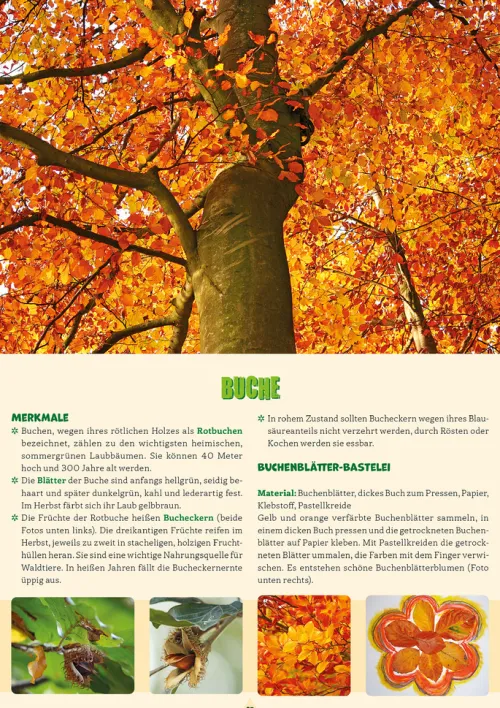 BUCHE

MERKMALE

✲ Buchen, wegen ihres rötlichen Holzes als Rotbuchen bezeichnet, zählen zu den wichtigsten heimischen, sommergrünen Laubbäumen. Sie können 40 Meter hoch und 300 Jahre alt werden.

✲ Die Blätter der Buche sind anfangs hellgrün, seidig behaart und später dunkelgrün, kahl und lederartig fest. Im Herbst färbt sich ihr Laub gelbbraun.

✲ Die Früchte der Rotbuche heißen Bucheckern (beide Fotos unten links). Die dreikantigen Früchte reifen im Herbst, jeweils zu zweit in stacheligen, holzigen Fruchthüllen heran. Sie sind eine wichtige Nahrungsquelle für Waldtiere. In heißen Jahren fällt die Bucheckernernte üppig aus.

✲ In rohem Zustand sollten Bucheckern wegen ihres Blausäureanteils nicht verzehrt werden, durch Rösten oder Kochen werden sie essbar.

BUCHENBLÄTTER-BASTELEI

Material: Buchenblätter, dickes Buch zum Pressen, Papier, Klebstoff, Pastellkreide
Gelb und orange verfärbte Buchenblätter sammeln, in einem dicken Buch pressen und die getrockneten Buchenblätter auf Papier kleben. Mit Pastellkreiden die getrockneten Blätter ummalen, die Farben mit dem Finger verwischen. Es entstehen schöne Buchenblätterblumen (Foto unten rechts).